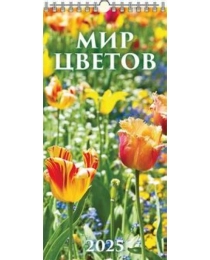 МИР
ЦВЕТОВ

2025